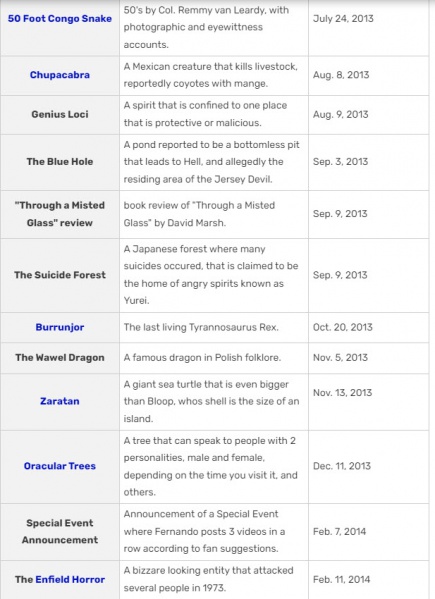 | | | |
|---|---|---|
| 50 Foot Congo Snake | 50's by Col. Remmy van Leardy, with photographic and eyewittness accounts. | July 24, 2013 |
| Chupacabra | A Mexican creature that kills livestock, reportedly coyotes with mange. | Aug. 8, 2013 |
| Genius Loci | A spirit that is confined to one place that is protective or malicious. | Aug. 9, 2013 |
| The Blue Hole | A pond reported to be a bottomless pit that leads to Hell, and allegedly the residing area of the Jersey Devil. | Sep. 3, 2013 |
| "Through a Misted Glass" review | book review of "Through a Misted Glass" by David Marsh. | Sep. 9, 2013 |
| The Suicide Forest | A Japanese forest where many suicides occured, that is claimed to be the home of angry spirits known as Yurei. | Sep. 9, 2013 |
| Burrunjor | The last living Tyrannosaurus Rex. | Oct. 20, 2013 |
| The Wawel Dragon | A famous dragon in Polish folklore. | Nov. 5, 2013 |
| Zaratan | A giant sea turtle that is even bigger than Bloop, whos shell is the size of an island. | Nov. 13, 2013 |
| Oracular Trees | A tree that can speak to people with 2 personalities, male and female, depending on the time you visit it, and others. | Dec. 11, 2013 |
| Special Event Announcement | Announcement of a Special Event where Fernando posts 3 videos in a row according to fan suggestions. | Feb. 7, 2014 |
| The Enfield Horror | A bizzare looking entity that attacked several people in 1973. | Feb. 11, 2014 |